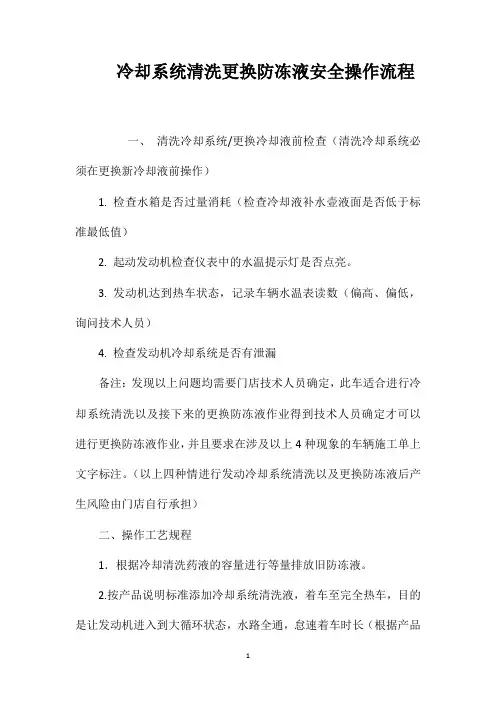 冷却系统清洗更换防冻液安全操作流程

一、 清洗冷却系统/更换冷却液前检查（清洗冷却系统必须在更换新冷却液前操作）

1. 检查水箱是否过量消耗（检查冷却液补水壶液面是否低于标准最低值）

2. 起动发动机检查仪表中的水温提示灯是否点亮。

3. 发动机达到热车状态，记录车辆水温表读数（偏高、偏低，询问技术人员）

4. 检查发动机冷却系统是否有泄漏

备注：发现以上问题均需要门店技术人员确定，此车适合进行冷却系统清洗以及接下来的更换防冻液作业得到技术人员确定才可以进行更换防冻液作业，并且要求在涉及以上 4 种现象的车辆施工单上文字标注。（以上四种情进行发动冷却系统清洗以及更换防冻液后产生风险由门店自行承担）

二、操作工艺规程

1. 根据冷却清洗药液的容量进行等量排放旧防冻液。

2.按产品说明标准添加冷却系统清洗液，着车至完全热车，目的是让发动机进入到大循环状态，水路全通，怠速着车时长（根据产品

1